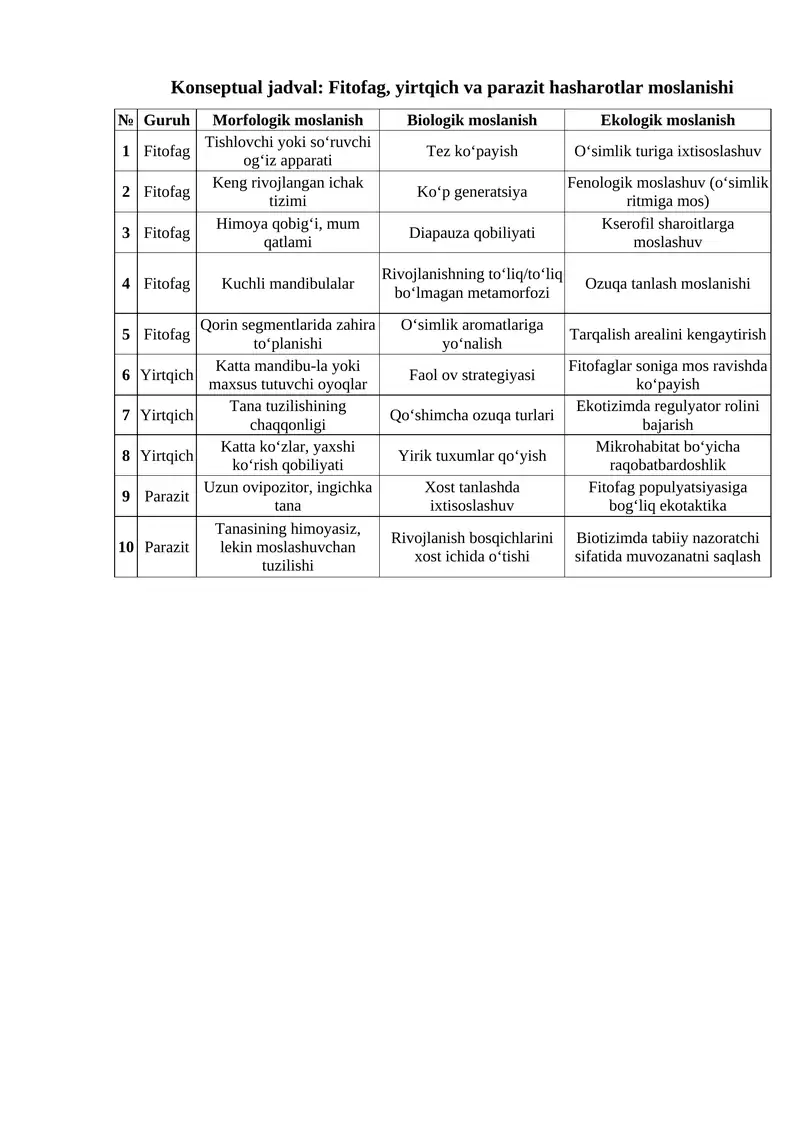 Konseptual jadval: Fitofag, yirtqich va parazit hasharotlar moslanishi

| № | Guruh | Morfologik moslanish | Biologik moslanish | Ekologik moslanish |
|---|---|---|---|---|
| 1 | Fitofag | Tishlovchi yoki so‘ruvchi og‘iz apparati | Tez ko‘payish | O‘simlik turiga ixtisoslashuv |
| 2 | Fitofag | Keng rivojlangan ichak tizimi | Ko‘p generatsiya | Fenologik moslashuv (o‘simlik ritmiga mos) |
| 3 | Fitofag | Himoya qobig‘i, mum qatlami | Diapauza qobiliyati | Kserofil sharoitlarga moslashuv |
| 4 | Fitofag | Kuchli mandibulalar | Rivojlanishning to‘liq/to‘liq bo‘lmagan metamorfozi | Ozuqa tanlash moslanishi |
| 5 | Fitofag | Qorin segmentlarida zahira to‘planishi | O‘simlik aromatlariga yo‘nalish | Tarqalish arealini kengaytirish |
| 6 | Yirtqich | Katta mandibu-la yoki maxsus tutuvchi oyoqlar | Faol ov strategiyasi | Fitofaglar soniga mos ravishda ko‘payish |
| 7 | Yirtqich | Tana tuzilishining chaqqonligi | Qo‘shimcha ozuqa turlari | Ekotizimda regulyator rolini bajarish |
| 8 | Yirtqich | Katta ko‘zlar, yaxshi ko‘rish qobiliyati | Yirik tuxumlar qo‘yish | Mikrohabitat bo‘yicha raqobatbardoshlik |
| 9 | Parazit | Uzun ovipozitor, ingichka tana | Xost tanlashda ixtisoslashuv | Fitofag populyatsiyasiga bog‘liq ekotaktika |
| 10 | Parazit | Tanasining himoyasiz, lekin moslashuvchan tuzilishi | Rivojlanish bosqichlarini xost ichida o‘tishi | Biotizimda tabiiy nazoratchi sifatida muvozanatni saqlash |